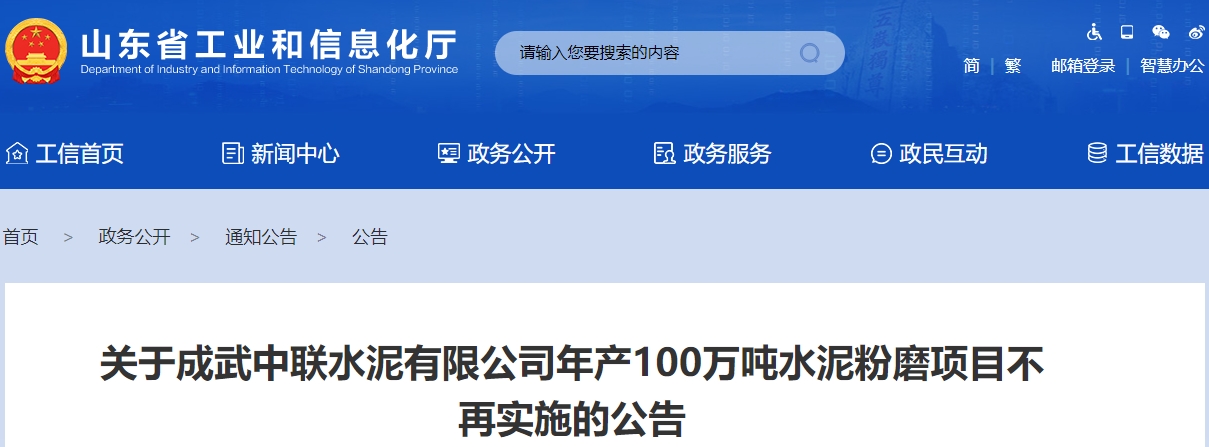 山东省工业和信息化厅
Department of Industry and Information Technology of Shandong Province

请输入您要搜索的内容

简 | 繁 邮箱登录 | 智慧办公

工信首页 新闻中心 政务公开 政务服务 政民互动 工信数据

首页 > 政务公开 > 通知公告 > 公告

关于成武中联水泥有限公司年产100万吨水泥粉磨项目不再实施的公告